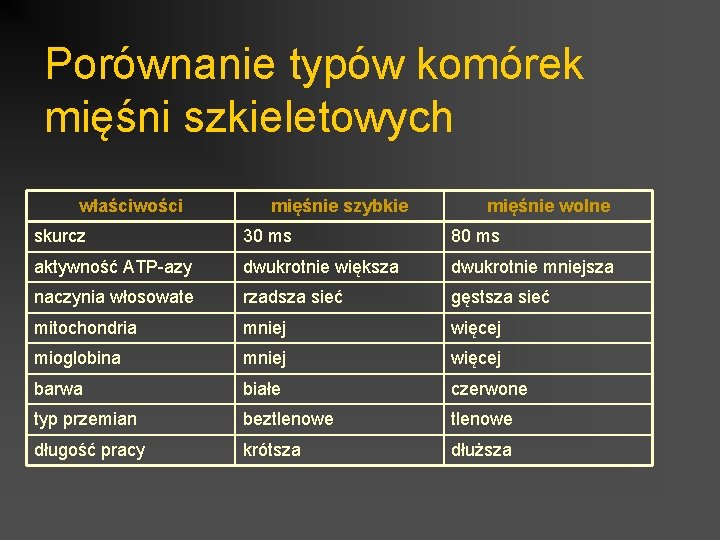 Porównanie typów komórek mięśni szkieletowych

| właściwości | mięśnie szybkie | mięśnie wolne |
|---|---|---|
| skurcz | 30 ms | 80 ms |
| aktywność ATP-azy | dwukrotnie większa | dwukrotnie mniejsza |
| naczynia włosowate | rzadsza sieć | gęstsza sieć |
| mitochondria | mniej | więcej |
| mioglobina | mniej | więcej |
| barwa | białe | czerwone |
| typ przemian | beztlenowe | tlenowe |
| długość pracy | krótsza | dłuższa |